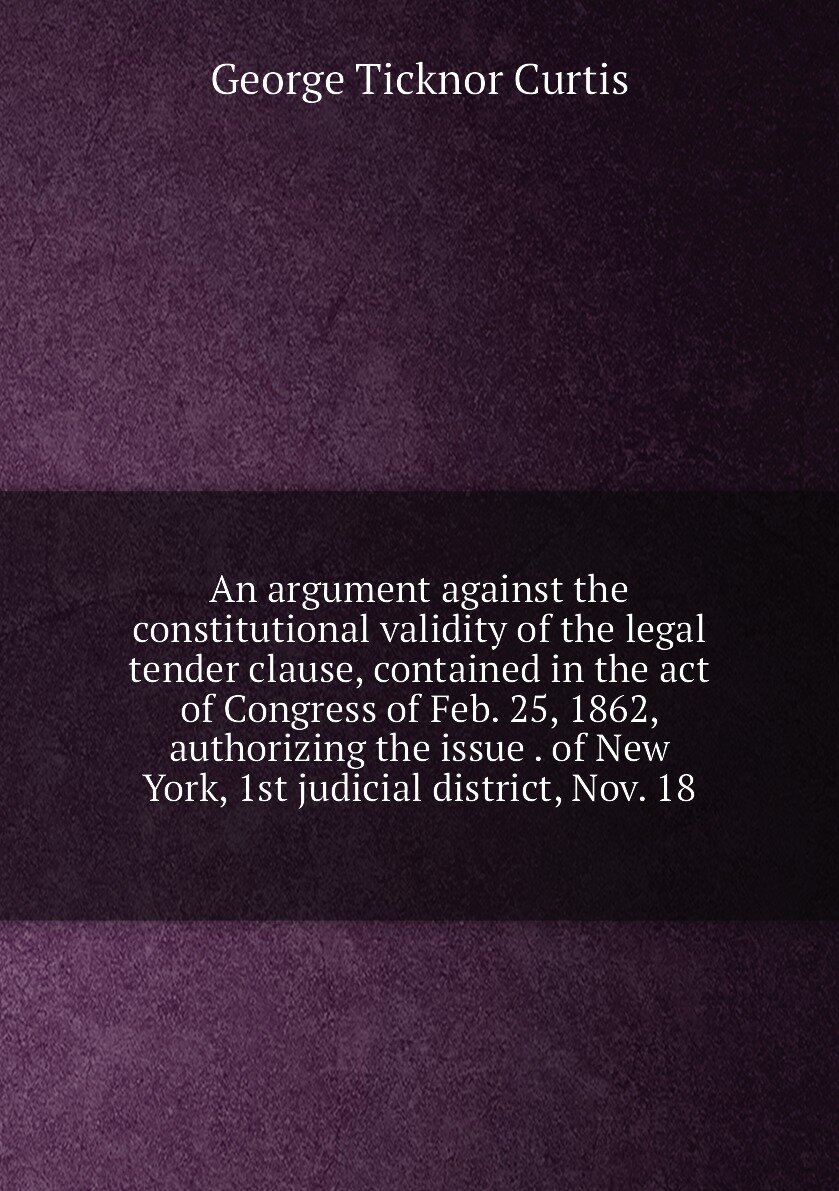 George Ticknor Curtis

An argument against the constitutional validity of the legal tender clause, contained in the act of Congress of Feb. 25, 1862, authorizing the issue . of New York, 1st judicial district, Nov. 18